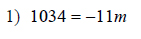 1) $1034 = -11m$